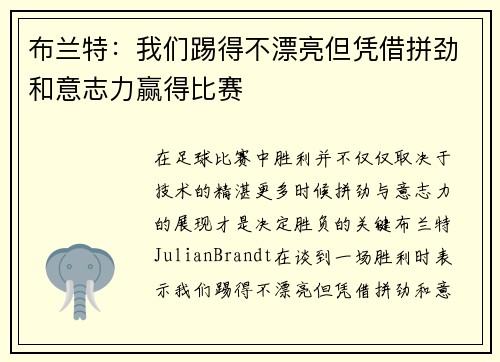 布兰特：我们踢得不漂亮但凭借拼劲和意志力赢得比赛

在足球比赛中胜利并不仅仅取决于技术的精湛更多时候拼劲与意志力的展现才是决定胜负的关键布兰特JulianBrandt在谈到一场胜利时表示我们踢得不漂亮但凭借拼劲和意